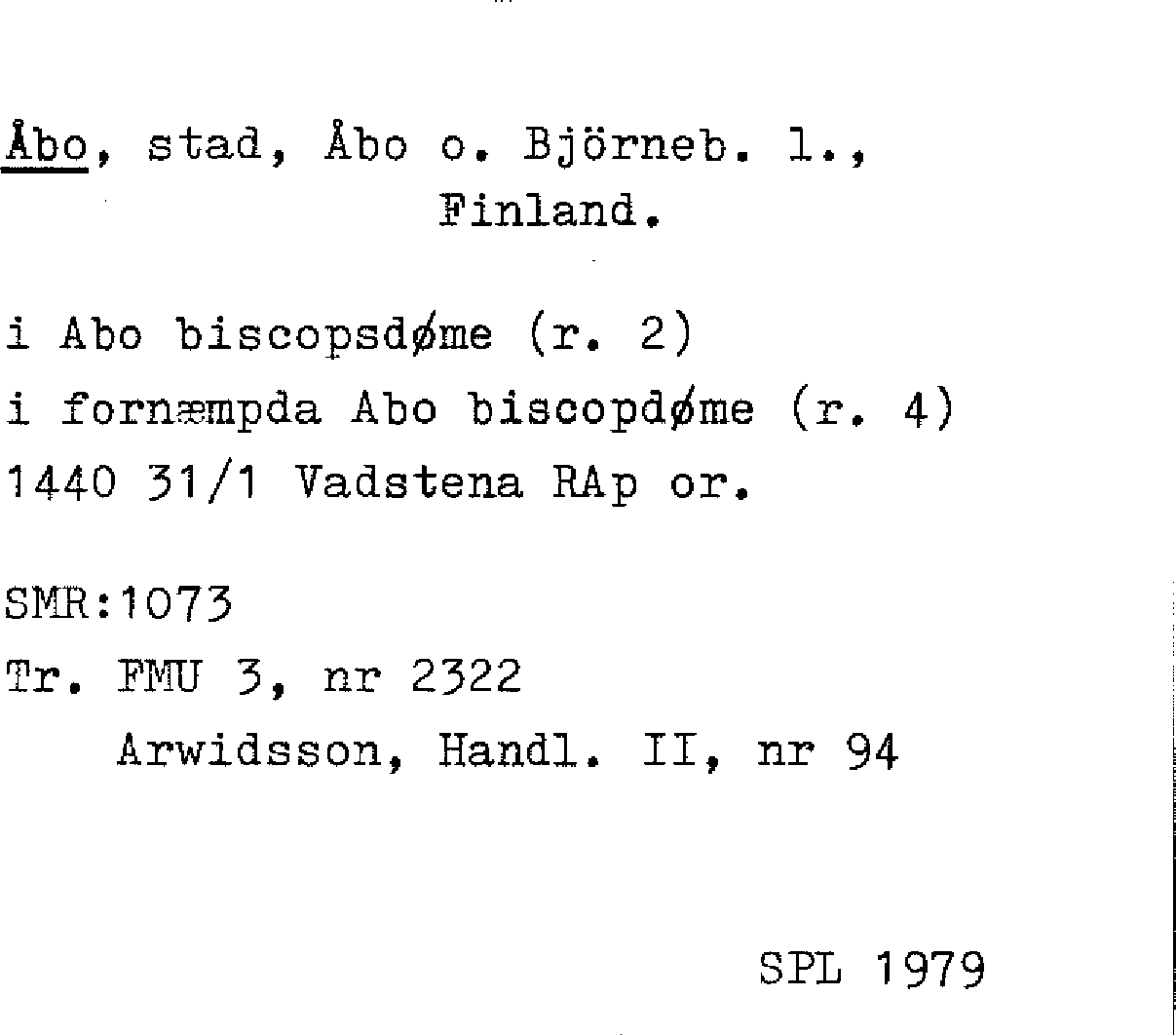 Åbo, stad, Åbo o. Björneb. l.,
Finland.

i Abo biscopsdøme (r. 2)
i fornæmpda Abo biscopdøme (r. 4)
1440 31/1 Vadstena RAp or.

SMR:1073
Tr. FMU 3, nr 2322
Arwidsson, Handl. II, nr 94

SPL 1979